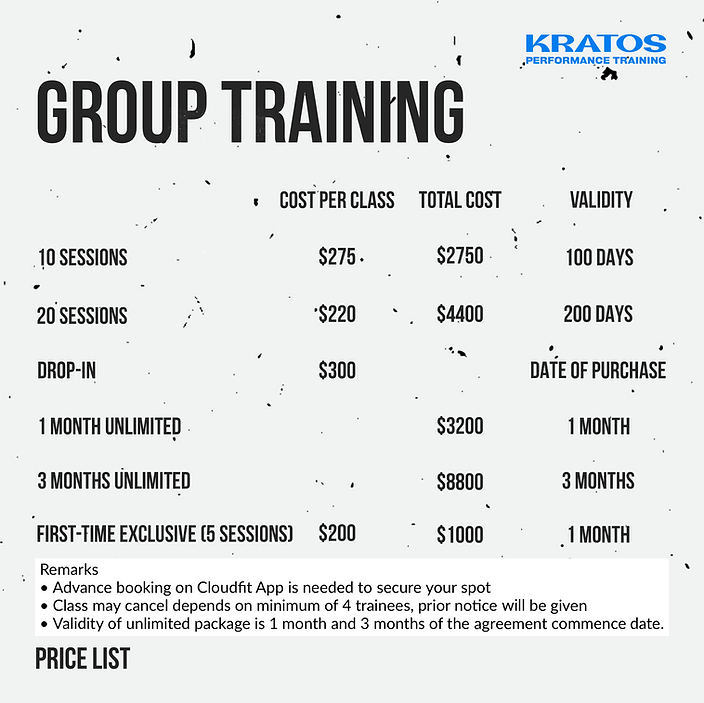 KRATOS
PERFORMANCE TRAINING

GROUP TRAINING

|  | COST PER CLASS | TOTAL COST | VALIDITY |
|---|---|---|---|
| 10 SESSIONS | $275 | $2750 | 100 DAYS |
| 20 SESSIONS | $220 | $4400 | 200 DAYS |
| DROP-IN | $300 |  | DATE OF PURCHASE |
| 1 MONTH UNLIMITED |  | $3200 | 1 MONTH |
| 3 MONTHS UNLIMITED |  | $8800 | 3 MONTHS |
| FIRST-TIME EXCLUSIVE (5 SESSIONS) | $200 | $1000 | 1 MONTH |

Remarks
• Advance booking on Cloudfit App is needed to secure your spot
• Class may cancel depends on minimum of 4 trainees, prior notice will be given
• Validity of unlimited package is 1 month and 3 months of the agreement commence date.

PRICE LIST